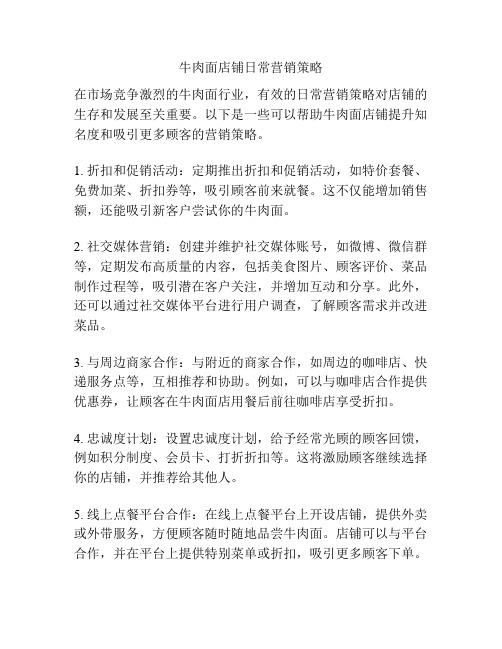 牛肉面店铺日常营销策略

在市场竞争激烈的牛肉面行业，有效的日常营销策略对店铺的生存和发展至关重要。以下是一些可以帮助牛肉面店铺提升知名度和吸引更多顾客的营销策略。

1. 折扣和促销活动：定期推出折扣和促销活动，如特价套餐、免费加菜、折扣券等，吸引顾客前来就餐。这不仅能增加销售额，还能吸引新客户尝试你的牛肉面。

2. 社交媒体营销：创建并维护社交媒体账号，如微博、微信群等，定期发布高质量的内容，包括美食图片、顾客评价、菜品制作过程等，吸引潜在客户关注，并增加互动和分享。此外，还可以通过社交媒体平台进行用户调查，了解顾客需求并改进菜品。

3. 与周边商家合作：与附近的商家合作，如周边的咖啡店、快递服务点等，互相推荐和协助。例如，可以与咖啡店合作提供优惠券，让顾客在牛肉面店用餐后前往咖啡店享受折扣。

4. 忠诚度计划：设置忠诚度计划，给予经常光顾的顾客回馈，例如积分制度、会员卡、打折折扣等。这将激励顾客继续选择你的店铺，并推荐给其他人。

5. 线上点餐平台合作：在线上点餐平台上开设店铺，提供外卖或外带服务，方便顾客随时随地品尝牛肉面。店铺可以与平台合作，并在平台上提供特别菜单或折扣，吸引更多顾客下单。